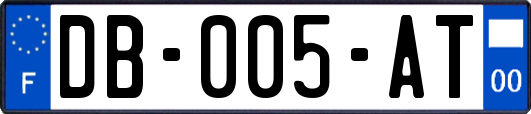 F
DB-005-AT
00